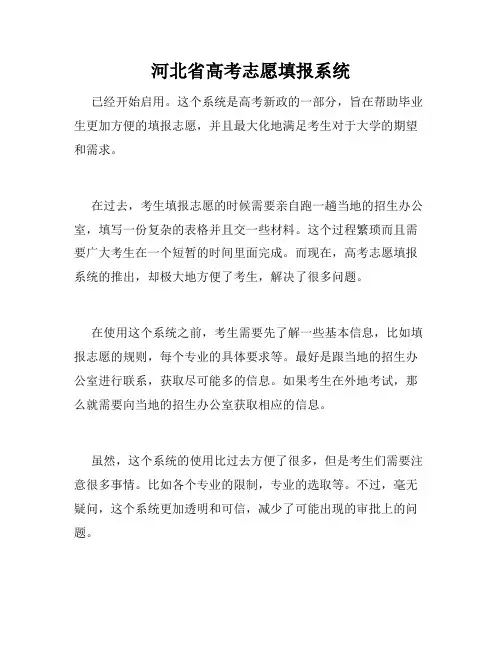 河北省高考志愿填报系统

已经开始启用。这个系统是高考新政的一部分，旨在帮助毕业生更加方便的填报志愿，并且最大化地满足考生对于大学的期望和需求。

在过去，考生填报志愿的时候需要亲自跑一趟当地的招生办公室，填写一份复杂的表格并且交一些材料。这个过程繁琐而且需要广大考生在一个短暂的时间里面完成。而现在，高考志愿填报系统的推出，却极大地方便了考生，解决了很多问题。

在使用这个系统之前，考生需要先了解一些基本信息，比如填报志愿的规则，每个专业的具体要求等。最好是跟当地的招生办公室进行联系，获取尽可能多的信息。如果考生在外地考试，那么就需要向当地的招生办公室获取相应的信息。

虽然，这个系统的使用比过去方便了很多，但是考生们需要注意很多事情。比如各个专业的限制，专业的选取等。不过，毫无疑问，这个系统更加透明和可信，减少了可能出现的审批上的问题。